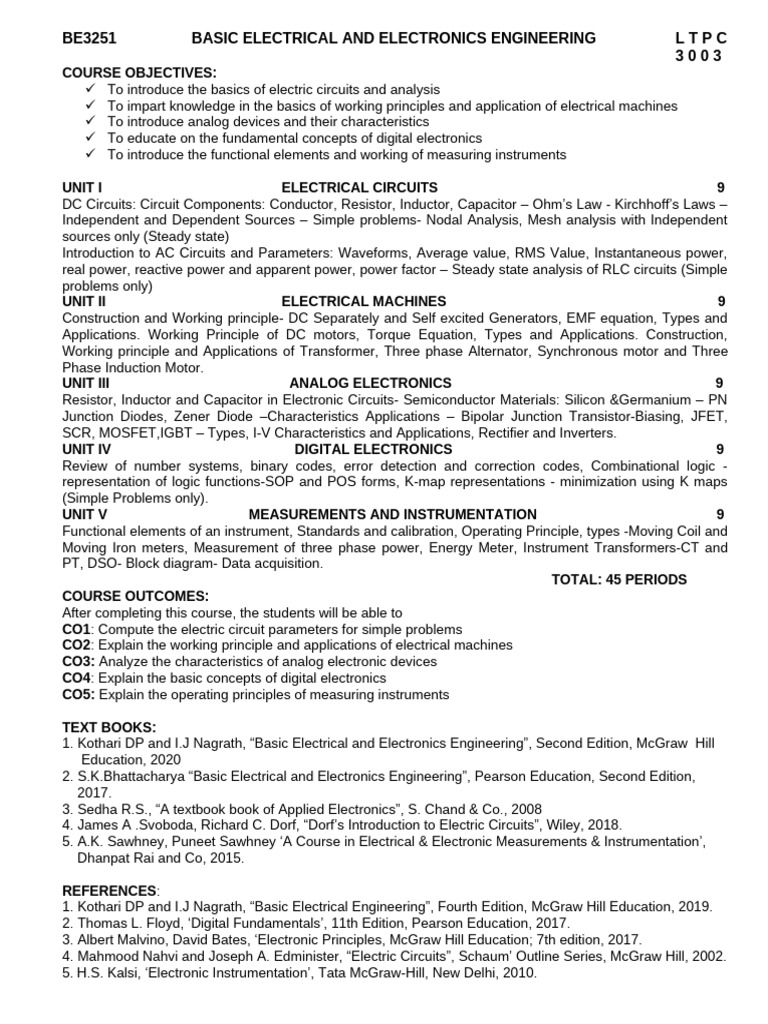 BE3251 BASIC ELECTRICAL AND ELECTRONICS ENGINEERING L T P C
3 0 0 3

COURSE OBJECTIVES:
✓ To introduce the basics of electric circuits and analysis
✓ To impart knowledge in the basics of working principles and application of electrical machines
✓ To introduce analog devices and their characteristics
✓ To educate on the fundamental concepts of digital electronics
✓ To introduce the functional elements and working of measuring instruments

UNIT I ELECTRICAL CIRCUITS 9
DC Circuits: Circuit Components: Conductor, Resistor, Inductor, Capacitor – Ohm's Law - Kirchhoff's Laws – Independent and Dependent Sources – Simple problems- Nodal Analysis, Mesh analysis with Independent sources only (Steady state)
Introduction to AC Circuits and Parameters: Waveforms, Average value, RMS Value, Instantaneous power, real power, reactive power and apparent power, power factor – Steady state analysis of RLC circuits (Simple problems only)
UNIT II ELECTRICAL MACHINES 9
Construction and Working principle- DC Separately and Self excited Generators, EMF equation, Types and Applications. Working Principle of DC motors, Torque Equation, Types and Applications. Construction, Working principle and Applications of Transformer, Three phase Alternator, Synchronous motor and Three Phase Induction Motor.
UNIT III ANALOG ELECTRONICS 9
Resistor, Inductor and Capacitor in Electronic Circuits- Semiconductor Materials: Silicon &Germanium – PN Junction Diodes, Zener Diode –Characteristics Applications – Bipolar Junction Transistor-Biasing, JFET, SCR, MOSFET,IGBT – Types, I-V Characteristics and Applications, Rectifier and Inverters.
UNIT IV DIGITAL ELECTRONICS 9
Review of number systems, binary codes, error detection and correction codes, Combinational logic - representation of logic functions-SOP and POS forms, K-map representations - minimization using K maps (Simple Problems only).
UNIT V MEASUREMENTS AND INSTRUMENTATION 9
Functional elements of an instrument, Standards and calibration, Operating Principle, types -Moving Coil and Moving Iron meters, Measurement of three phase power, Energy Meter, Instrument Transformers-CT and PT, DSO- Block diagram- Data acquisition.
TOTAL: 45 PERIODS

COURSE OUTCOMES:
After completing this course, the students will be able to
CO1: Compute the electric circuit parameters for simple problems
CO2: Explain the working principle and applications of electrical machines
CO3: Analyze the characteristics of analog electronic devices
CO4: Explain the basic concepts of digital electronics
CO5: Explain the operating principles of measuring instruments

TEXT BOOKS:
1. Kothari DP and I.J Nagrath, "Basic Electrical and Electronics Engineering", Second Edition, McGraw Hill Education, 2020
2. S.K.Bhattacharya "Basic Electrical and Electronics Engineering", Pearson Education, Second Edition, 2017.
3. Sedha R.S., "A textbook book of Applied Electronics", S. Chand & Co., 2008
4. James A .Svoboda, Richard C. Dorf, "Dorf's Introduction to Electric Circuits", Wiley, 2018.
5. A.K. Sawhney, Puneet Sawhney 'A Course in Electrical & Electronic Measurements & Instrumentation', Dhanpat Rai and Co, 2015.

REFERENCES:
1. Kothari DP and I.J Nagrath, "Basic Electrical Engineering", Fourth Edition, McGraw Hill Education, 2019.
2. Thomas L. Floyd, 'Digital Fundamentals', 11th Edition, Pearson Education, 2017.
3. Albert Malvino, David Bates, 'Electronic Principles, McGraw Hill Education; 7th edition, 2017.
4. Mahmood Nahvi and Joseph A. Edminister, "Electric Circuits", Schaum' Outline Series, McGraw Hill, 2002.
5. H.S. Kalsi, 'Electronic Instrumentation', Tata McGraw-Hill, New Delhi, 2010.